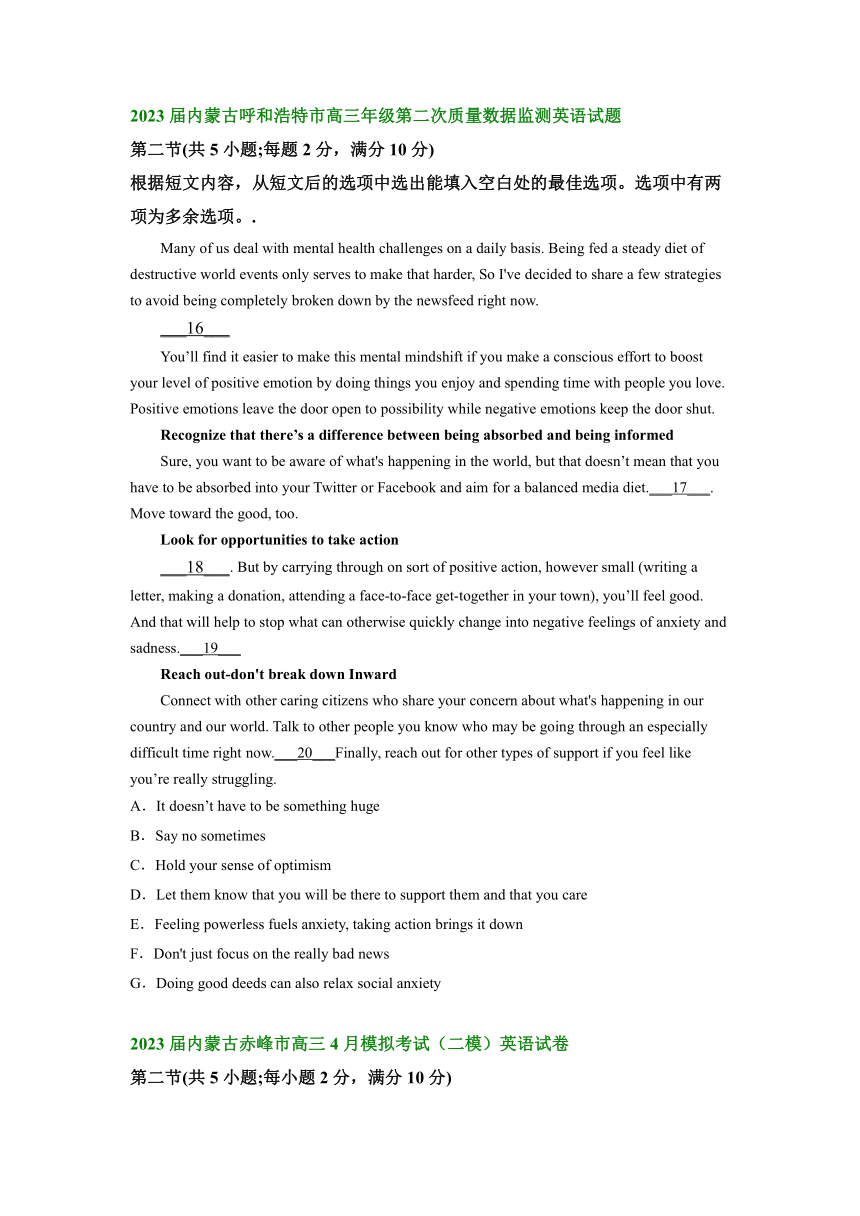 2023 届内蒙古呼和浩特市高三年级第二次质量数据监测英语试题

第二节(共 5 小题;每题 2 分，满分 10 分)

根据短文内容，从短文后的选项中选出能填入空白处的最佳选项。选项中有两项为多余选项。.

Many of us deal with mental health challenges on a daily basis. Being fed a steady diet of destructive world events only serves to make that harder, So I've decided to share a few strategies to avoid being completely broken down by the newsfeed right now.

___16___

You’ll find it easier to make this mental mindshift if you make a conscious effort to boost your level of positive emotion by doing things you enjoy and spending time with people you love. Positive emotions leave the door open to possibility while negative emotions keep the door shut.

Recognize that there’s a difference between being absorbed and being informed

Sure, you want to be aware of what's happening in the world, but that doesn’t mean that you have to be absorbed into your Twitter or Facebook and aim for a balanced media diet.___17___. Move toward the good, too.

Look for opportunities to take action

___18___. But by carrying through on sort of positive action, however small (writing a letter, making a donation, attending a face-to-face get-together in your town), you’ll feel good. And that will help to stop what can otherwise quickly change into negative feelings of anxiety and sadness.___19___

Reach out-don't break down Inward

Connect with other caring citizens who share your concern about what's happening in our country and our world. Talk to other people you know who may be going through an especially difficult time right now.___20___Finally, reach out for other types of support if you feel like you’re really struggling.

A．It doesn’t have to be something huge

B．Say no sometimes

C．Hold your sense of optimism

D．Let them know that you will be there to support them and that you care

E．Feeling powerless fuels anxiety, taking action brings it down

F．Don't just focus on the really bad news

G．Doing good deeds can also relax social anxiety

2023 届内蒙古赤峰市高三 4 月模拟考试（二模）英语试卷

第二节(共 5 小题;每小题 2 分，满分 10 分)